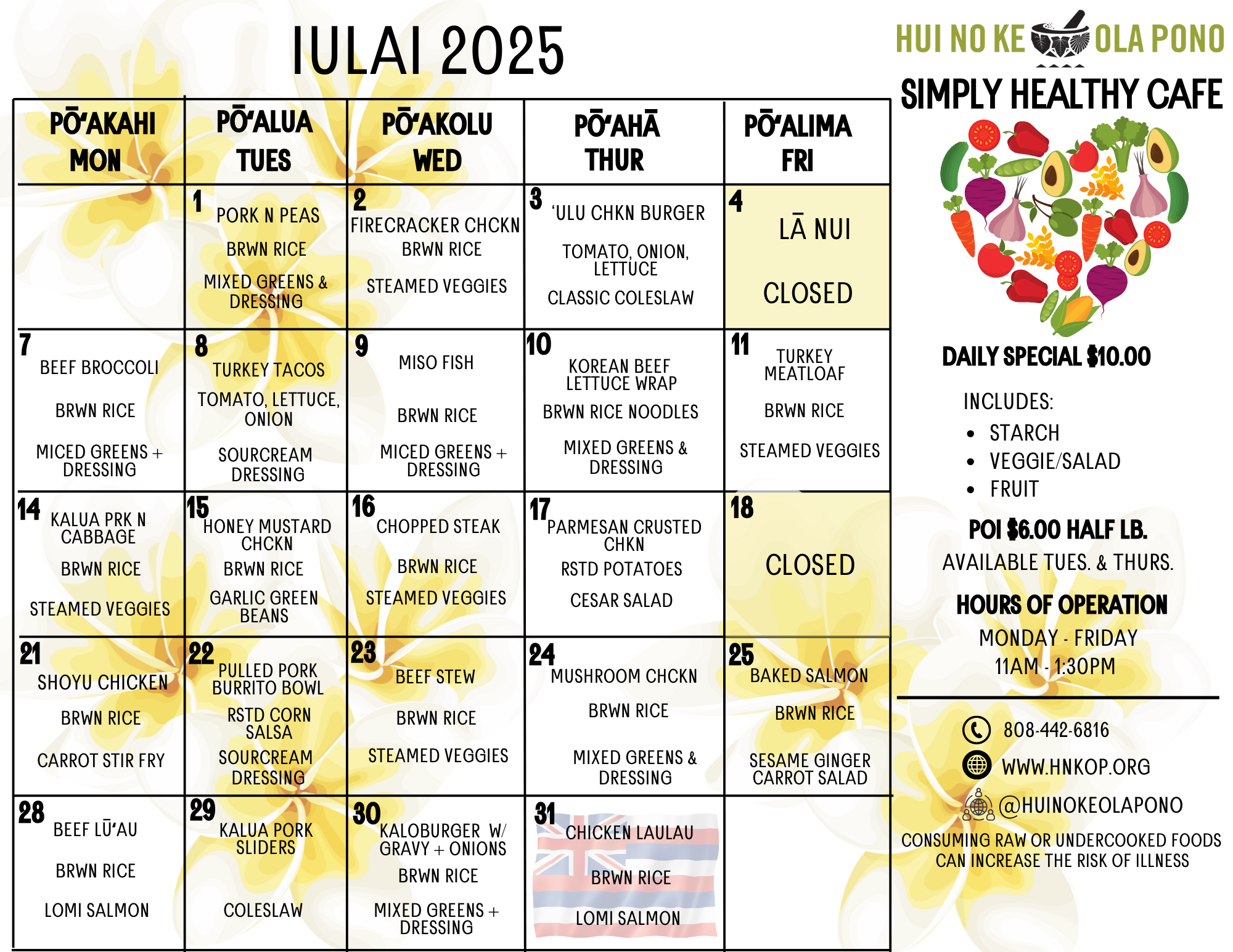 IULAI 2025

| PŌʻAKAHI MON | PŌʻALUA TUES | PŌʻAKOLU WED | PŌʻAHĀ THUR | PŌʻALIMA FRI |
|---|---|---|---|---|
| | 1 PORK N PEAS BRWN RICE MIXED GREENS & DRESSING | 2 FIRECRACKER CHCKN BRWN RICE STEAMED VEGGIES | 3 ʻULU CHKN BURGER TOMATO, ONION, LETTUCE CLASSIC COLESLAW | 4 LĀ NUI CLOSED |
| 7 BEEF BROCCOLI BRWN RICE MICED GREENS + DRESSING | 8 TURKEY TACOS TOMATO, LETTUCE, ONION SOURCREAM DRESSING | 9 MISO FISH BRWN RICE MICED GREENS + DRESSING | 10 KOREAN BEEF LETTUCE WRAP BRWN RICE NOODLES MIXED GREENS & DRESSING | 11 TURKEY MEATLOAF BRWN RICE STEAMED VEGGIES |
| 14 KALUA PRK N CABBAGE BRWN RICE STEAMED VEGGIES | 15 HONEY MUSTARD CHCKN BRWN RICE GARLIC GREEN BEANS | 16 CHOPPED STEAK BRWN RICE STEAMED VEGGIES | 17 PARMESAN CRUSTED CHKN RSTD POTATOES CESAR SALAD | 18 CLOSED |
| 21 SHOYU CHICKEN BRWN RICE CARROT STIR FRY | 22 PULLED PORK BURRITO BOWL RSTD CORN SALSA SOURCREAM DRESSING | 23 BEEF STEW BRWN RICE STEAMED VEGGIES | 24 MUSHROOM CHCKN BRWN RICE MIXED GREENS & DRESSING | 25 BAKED SALMON BRWN RICE SESAME GINGER CARROT SALAD |
| 28 BEEF LŪʻAU BRWN RICE LOMI SALMON | 29 KALUA PORK SLIDERS COLESLAW | 30 KALOBURGER W/ GRAVY + ONIONS BRWN RICE MIXED GREENS + DRESSING | 31 CHICKEN LAULAU BRWN RICE LOMI SALMON | |

HUI NO KE OLA PONO
SIMPLY HEALTHY CAFE

DAILY SPECIAL $10.00
INCLUDES:
• STARCH
• VEGGIE/SALAD
• FRUIT

POI $6.00 HALF LB.
AVAILABLE TUES. & THURS.

HOURS OF OPERATION
MONDAY - FRIDAY
11AM - 1:30PM

808-442-6816
WWW.HNKOP.ORG
@HUINOKEOLAPONO

CONSUMING RAW OR UNDERCOOKED FOODS CAN INCREASE THE RISK OF ILLNESS